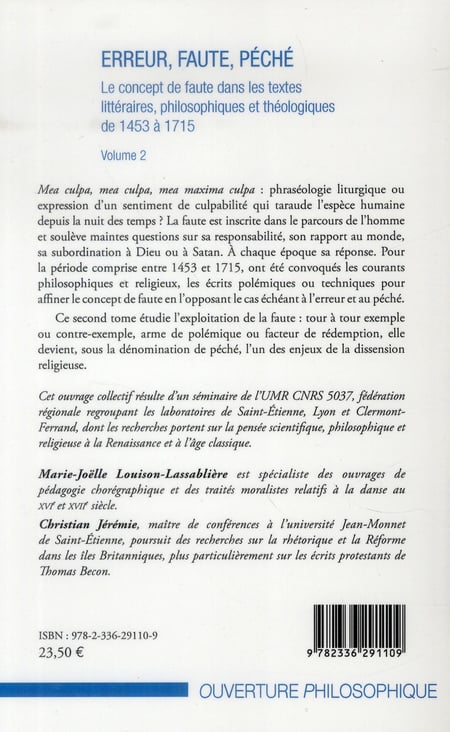 ERREUR, FAUTE, PÉCHÉ

Le concept de faute dans les textes littéraires, philosophiques et théologiques de 1453 à 1715

Volume 2

Mea culpa, mea culpa, mea maxima culpa : phraséologie liturgique ou expression d'un sentiment de culpabilité qui taraude l'espèce humaine depuis la nuit des temps ? La faute est inscrite dans le parcours de l'homme et soulève maintes questions sur sa responsabilité, son rapport au monde, sa subordination à Dieu ou à Satan. À chaque époque sa réponse. Pour la période comprise entre 1453 et 1715, ont été convoqués les courants philosophiques et religieux, les écrits polémiques ou techniques pour affiner le concept de faute en l'opposant le cas échéant à l'erreur et au péché.

Ce second tome étudie l'exploitation de la faute : tour à tour exemple ou contre-exemple, arme de polémique ou facteur de rédemption, elle devient, sous la dénomination de péché, l'un des enjeux de la dissension religieuse.

Cet ouvrage collectif résulte d'un séminaire de l'UMR CNRS 5037, fédération régionale regroupant les laboratoires de Saint-Étienne, Lyon et Clermont-Ferrand, dont les recherches portent sur la pensée scientifique, philosophique et religieuse à la Renaissance et à l'âge classique.

Marie-Joëlle Louison-Lassablière est spécialiste des ouvrages de pédagogie chorégraphique et des traités moralistes relatifs à la danse au XVIe et XVIIe siècle.

Christian Jérémie, maître de conférences à l'université Jean-Monnet de Saint-Étienne, poursuit des recherches sur la rhétorique et la Réforme dans les îles Britanniques, plus particulièrement sur les écrits protestants de Thomas Becon.

ISBN : 978-2-336-29110-9
23,50 €

9 782336 291109

OUVERTURE PHILOSOPHIQUE